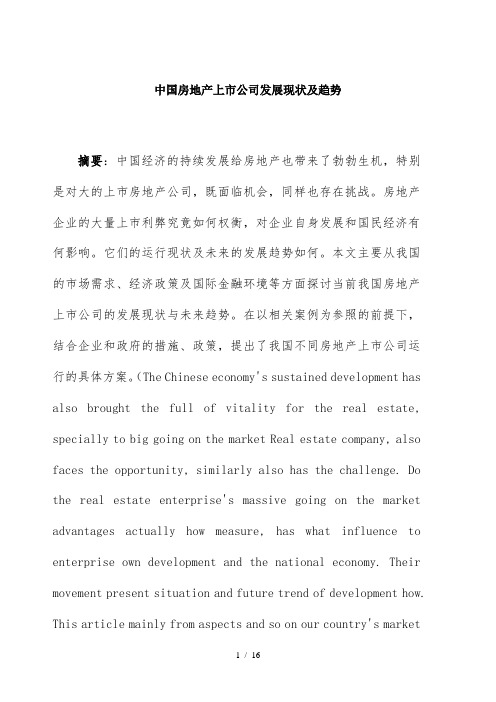 中国房地产上市公司发展现状及趋势

摘要：中国经济的持续发展给房地产也带来了勃勃生机，特别是对大的上市房地产公司，既面临机会，同样也存在挑战。房地产企业的大量上市利弊究竟如何权衡，对企业自身发展和国民经济有何影响。它们的运行现状及未来的发展趋势如何。本文主要从我国的市场需求、经济政策及国际金融环境等方面探讨当前我国房地产上市公司的发展现状与未来趋势。在以相关案例为参照的前提下，结合企业和政府的措施、政策，提出了我国不同房地产上市公司运行的具体方案。(The Chinese economy's sustained development has also brought the full of vitality for the real estate, specially to big going on the market Real estate company, also faces the opportunity, similarly also has the challenge. Do the real estate enterprise's massive going on the market advantages actually how measure, has what influence to enterprise own development and the national economy. Their movement present situation and future trend of development how. This article mainly from aspects and so on our country's market

1 / 16